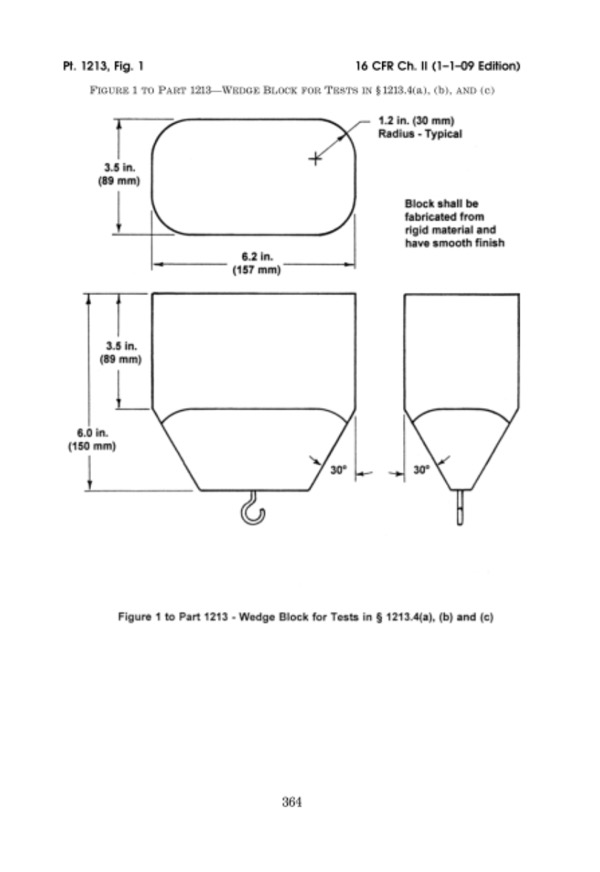 Pt. 1213, Fig. 1

16 CFR Ch. II (1–1–09 Edition)

FIGURE 1 TO PART 1213—WEDGE BLOCK FOR TESTS IN § 1213.4(a), (b), AND (c)

1.2 in. (30 mm)
Radius - Typical

3.5 in.
(89 mm)

Block shall be fabricated from rigid material and have smooth finish

6.2 in.
(157 mm)

3.5 in.
(89 mm)

6.0 in.
(150 mm)

30°

30°

Figure 1 to Part 1213 - Wedge Block for Tests in § 1213.4(a), (b) and (c)

364